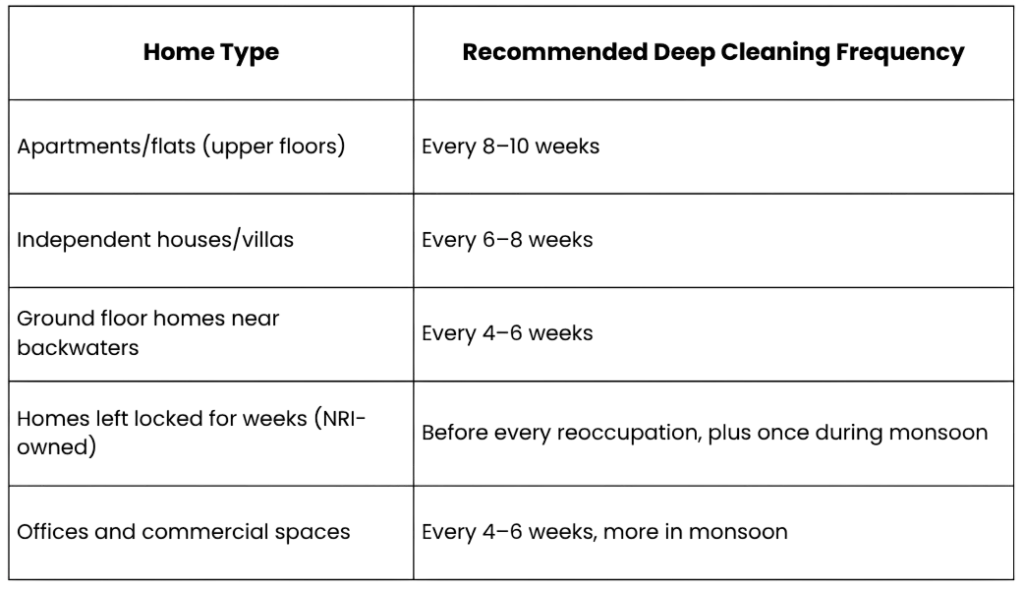 | Home Type | Recommended Deep Cleaning Frequency |
|---|---|
| Apartments/flats (upper floors) | Every 8–10 weeks |
| Independent houses/villas | Every 6–8 weeks |
| Ground floor homes near backwaters | Every 4–6 weeks |
| Homes left locked for weeks (NRI-owned) | Before every reoccupation, plus once during monsoon |
| Offices and commercial spaces | Every 4–6 weeks, more in monsoon |